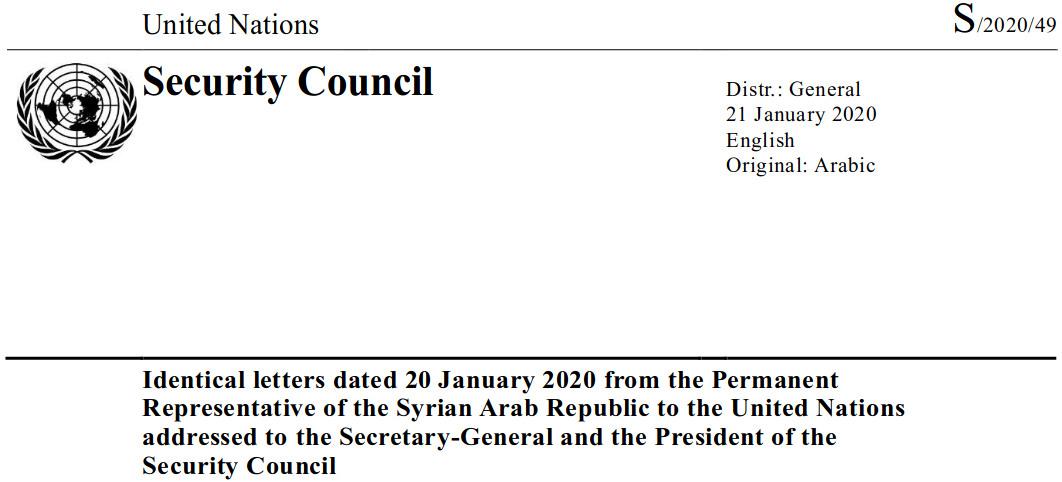 United Nations

S/2020/49

Security Council

Distr.: General
21 January 2020
English
Original: Arabic

Identical letters dated 20 January 2020 from the Permanent Representative of the Syrian Arab Republic to the United Nations addressed to the Secretary-General and the President of the Security Council